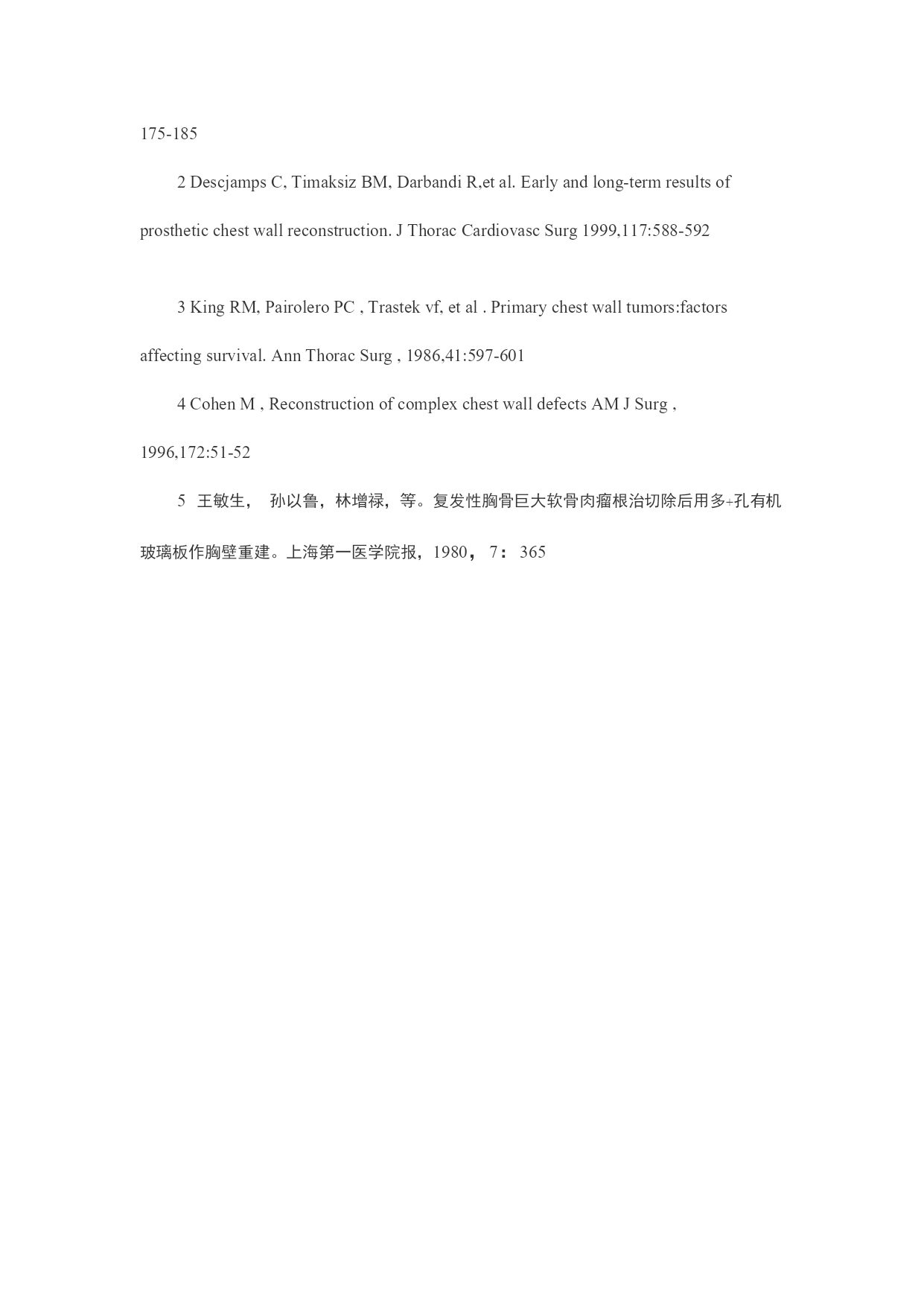 175-185

2 Descjamps C, Timaksiz BM, Darbandi R,et al. Early and long-term results of prosthetic chest wall reconstruction. J Thorac Cardiovasc Surg 1999,117:588-592

3 King RM, Pairolero PC , Trastek vf, et al . Primary chest wall tumors:factors affecting survival. Ann Thorac Surg , 1986,41:597-601

4 Cohen M , Reconstruction of complex chest wall defects AM J Surg , 1996,172:51-52

5 王敏生， 孙以鲁，林增禄，等。复发性胸骨巨大软骨肉瘤根治切除后用多+孔有机玻璃板作胸壁重建。上海第一医学院报，1980， 7： 365